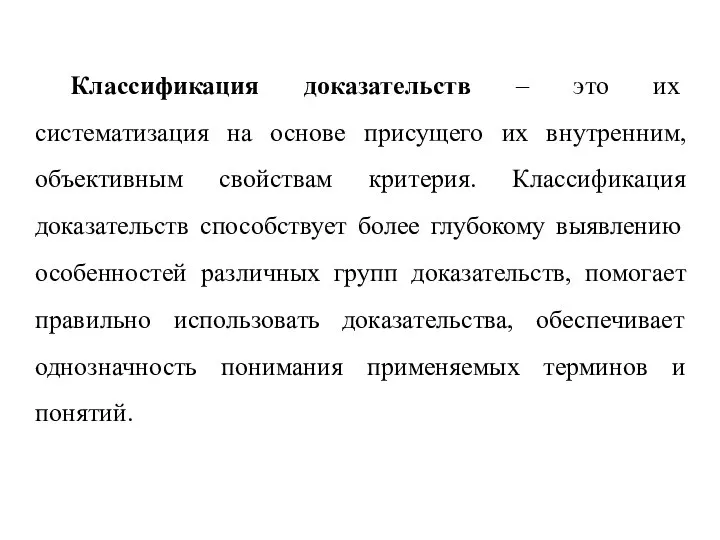 Классификация доказательств – это их систематизация на основе присущего их внутренним, объективным свойствам критерия. Классификация доказательств способствует более глубокому выявлению особенностей различных групп доказательств, помогает правильно использовать доказательства, обеспечивает однозначность понимания применяемых терминов и понятий.